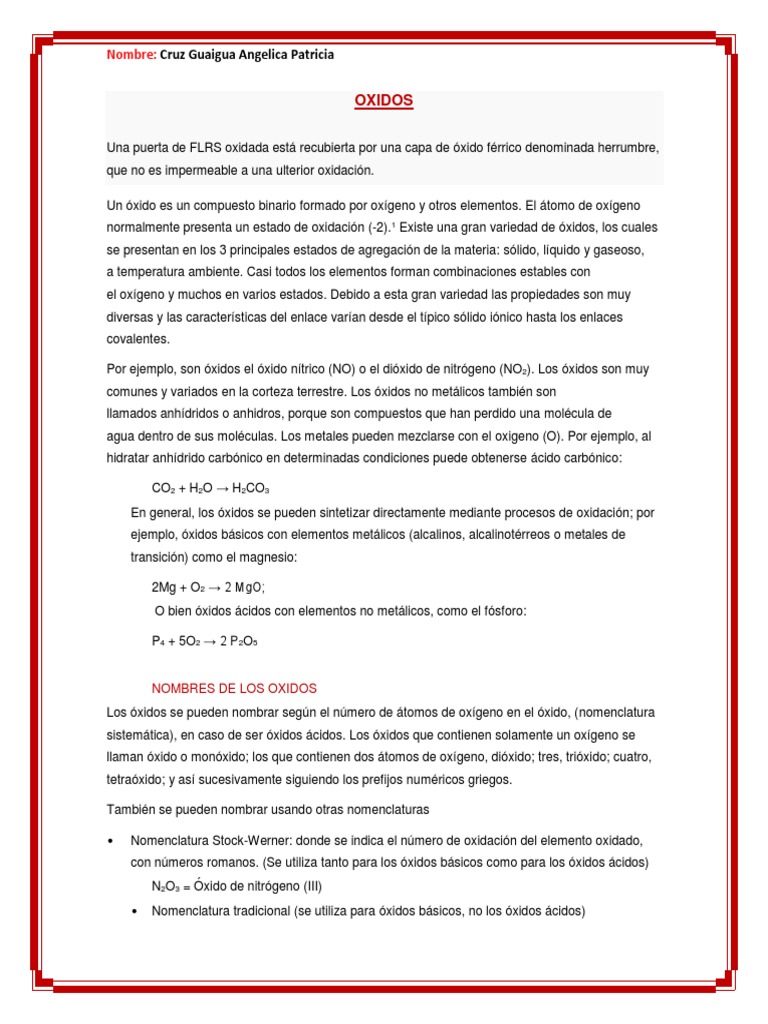 Nombre: Cruz Guaigua Angelica Patricia

OXIDOS

Una puerta de FLRS oxidada está recubierta por una capa de óxido férrico denominada herrumbre, que no es impermeable a una ulterior oxidación.

Un óxido es un compuesto binario formado por oxígeno y otros elementos. El átomo de oxígeno normalmente presenta un estado de oxidación (-2).¹ Existe una gran variedad de óxidos, los cuales se presentan en los 3 principales estados de agregación de la materia: sólido, líquido y gaseoso, a temperatura ambiente. Casi todos los elementos forman combinaciones estables con el oxígeno y muchos en varios estados. Debido a esta gran variedad las propiedades son muy diversas y las características del enlace varían desde el típico sólido iónico hasta los enlaces covalentes.

Por ejemplo, son óxidos el óxido nítrico (NO) o el dióxido de nitrógeno ($NO_2$). Los óxidos son muy comunes y variados en la corteza terrestre. Los óxidos no metálicos también son llamados anhídridos o anhidros, porque son compuestos que han perdido una molécula de agua dentro de sus moléculas. Los metales pueden mezclarse con el oxigeno (O). Por ejemplo, al hidratar anhídrido carbónico en determinadas condiciones puede obtenerse ácido carbónico:

$CO_2 + H_2O \rightarrow H_2CO_3$

En general, los óxidos se pueden sintetizar directamente mediante procesos de oxidación; por ejemplo, óxidos básicos con elementos metálicos (alcalinos, alcalinotérreos o metales de transición) como el magnesio:

$2Mg + O_2 \rightarrow 2\ MgO$;

O bien óxidos ácidos con elementos no metálicos, como el fósforo:

$P_4 + 5O_2 \rightarrow 2\ P_2O_5$

NOMBRES DE LOS OXIDOS

Los óxidos se pueden nombrar según el número de átomos de oxígeno en el óxido, (nomenclatura sistemática), en caso de ser óxidos ácidos. Los óxidos que contienen solamente un oxígeno se llaman óxido o monóxido; los que contienen dos átomos de oxígeno, dióxido; tres, trióxido; cuatro, tetraóxido; y así sucesivamente siguiendo los prefijos numéricos griegos.

También se pueden nombrar usando otras nomenclaturas

• Nomenclatura Stock-Werner: donde se indica el número de oxidación del elemento oxidado, con números romanos. (Se utiliza tanto para los óxidos básicos como para los óxidos ácidos)

$N_2O_3$ = Óxido de nitrógeno (III)

• Nomenclatura tradicional (se utiliza para óxidos básicos, no los óxidos ácidos)